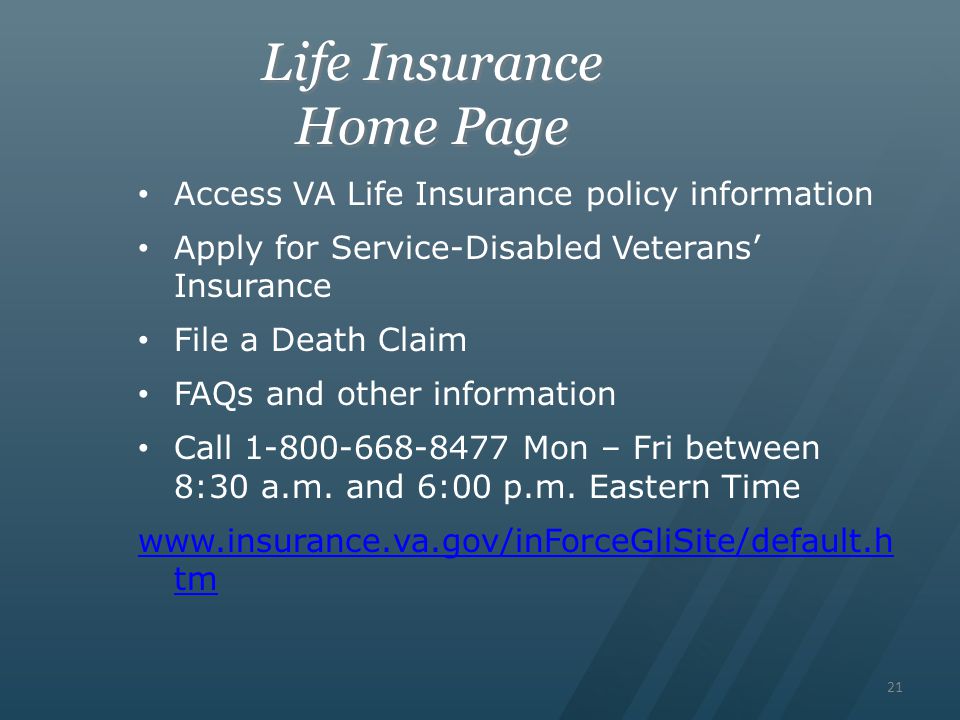 Life Insurance
Home Page

• Access VA Life Insurance policy information
• Apply for Service-Disabled Veterans' Insurance
• File a Death Claim
• FAQs and other information
• Call 1-800-668-8477 Mon – Fri between 8:30 a.m. and 6:00 p.m. Eastern Time

www.insurance.va.gov/inForceGliSite/default.htm

21